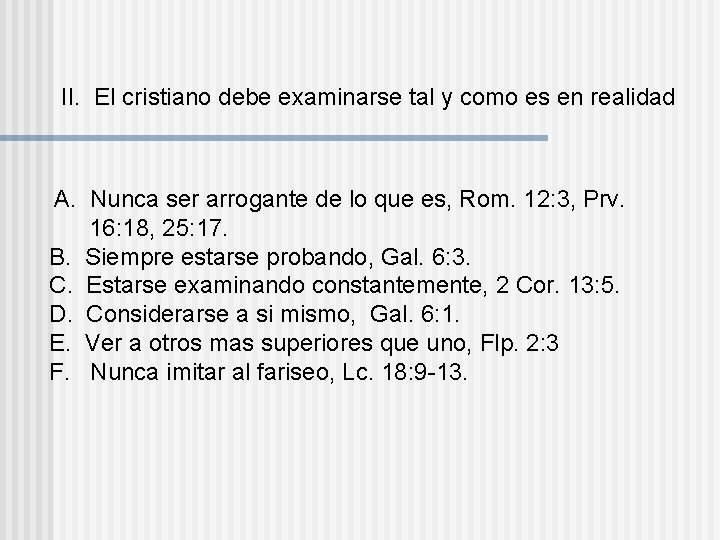 II. El cristiano debe examinarse tal y como es en realidad

A. Nunca ser arrogante de lo que es, Rom. 12:3, Prv. 16:18, 25:17.
B. Siempre estarse probando, Gal. 6:3.
C. Estarse examinando constantemente, 2 Cor. 13:5.
D. Considerarse a si mismo, Gal. 6:1.
E. Ver a otros mas superiores que uno, Flp. 2:3
F. Nunca imitar al fariseo, Lc. 18:9-13.